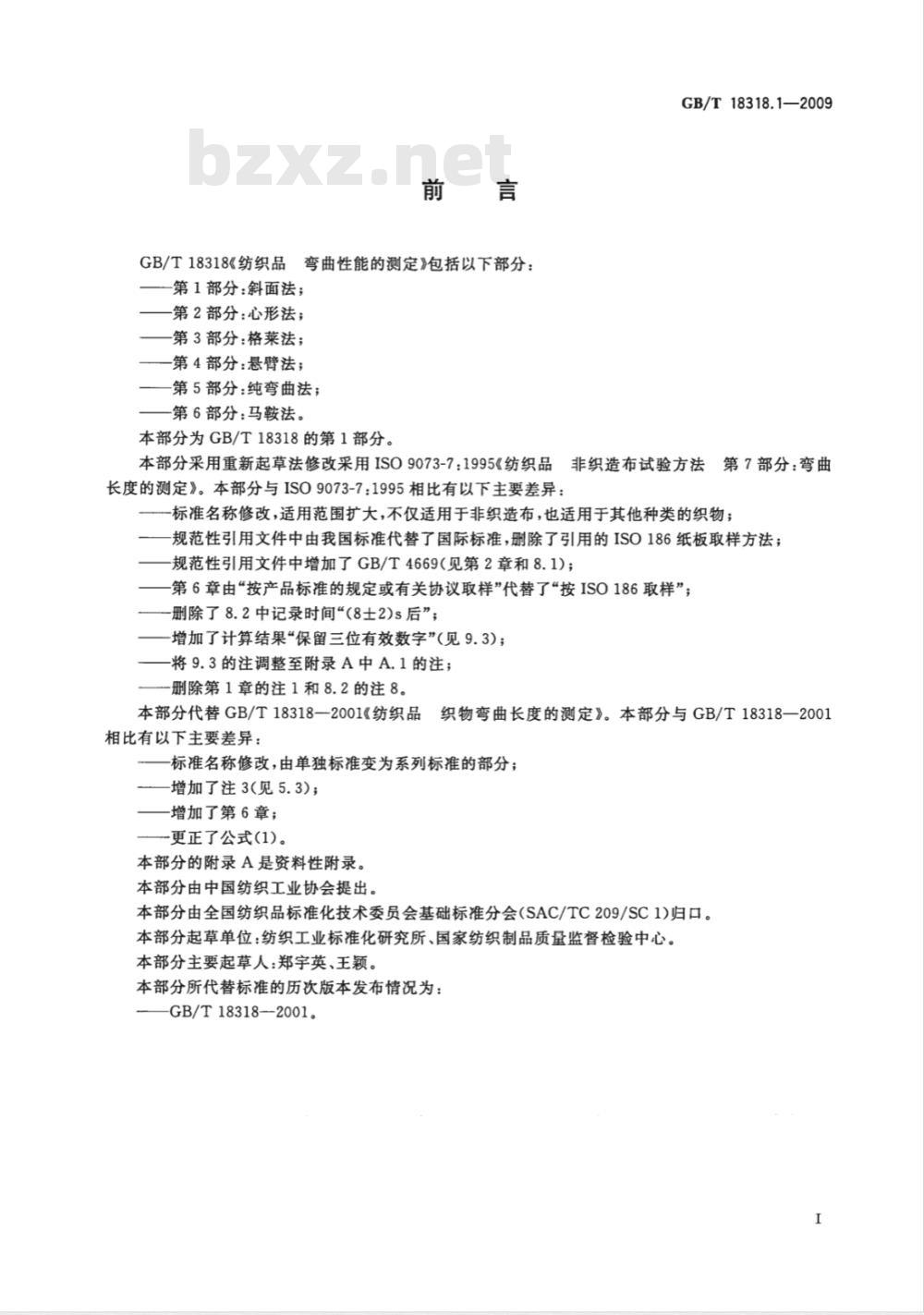 GB/T 18318.1—2009

bzxz.net

前　言

GB/T 18318《纺织品　弯曲性能的测定》包括以下部分：

——第1部分：斜面法；

——第2部分：心形法；

——第3部分：格莱法；

——第4部分：悬臂法；

——第5部分：纯弯曲法；

——第6部分：马鞍法。

本部分为GB/T 18318的第1部分。

本部分采用重新起草法修改采用ISO 9073-7:1995《纺织品　非织造布试验方法　第7部分：弯曲长度的测定》。本部分与ISO 9073-7:1995相比有以下主要差异：

——标准名称修改，适用范围扩大，不仅适用于非织造布，也适用于其他种类的织物；

——规范性引用文件中由我国标准代替了国际标准，删除了引用的ISO 186纸板取样方法；

——规范性引用文件中增加了GB/T 4669(见第2章和8.1)；

——第6章由“按产品标准的规定或有关协议取样”代替了“按ISO 186取样”；

——删除了8.2中记录时间“(8±2)s后”；

——增加了计算结果“保留三位有效数字”(见9.3)；

——将9.3的注调整至附录A中A.1的注；

——删除第1章的注1和8.2的注8。

本部分代替GB/T 18318—2001《纺织品　织物弯曲长度的测定》。本部分与GB/T 18318—2001相比有以下主要差异：

——标准名称修改，由单独标准变为系列标准的部分；

——增加了注3(见5.3)；

——增加了第6章；

——更正了公式(1)。

本部分的附录A是资料性附录。

本部分由中国纺织工业协会提出。

本部分由全国纺织品标准化技术委员会基础标准分会(SAC/TC 209/SC 1)归口。

本部分起草单位：纺织工业标准化研究所、国家纺织制品质量监督检验中心。

本部分主要起草人：郑宇英、王颖。

本部分所代替标准的历次版本发布情况为：

——GB/T 18318—2001。

I